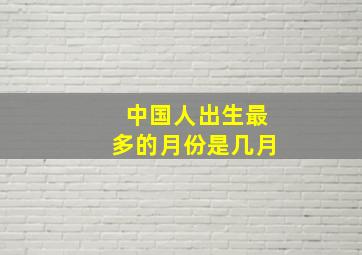 中国人出生最多的月份是几月